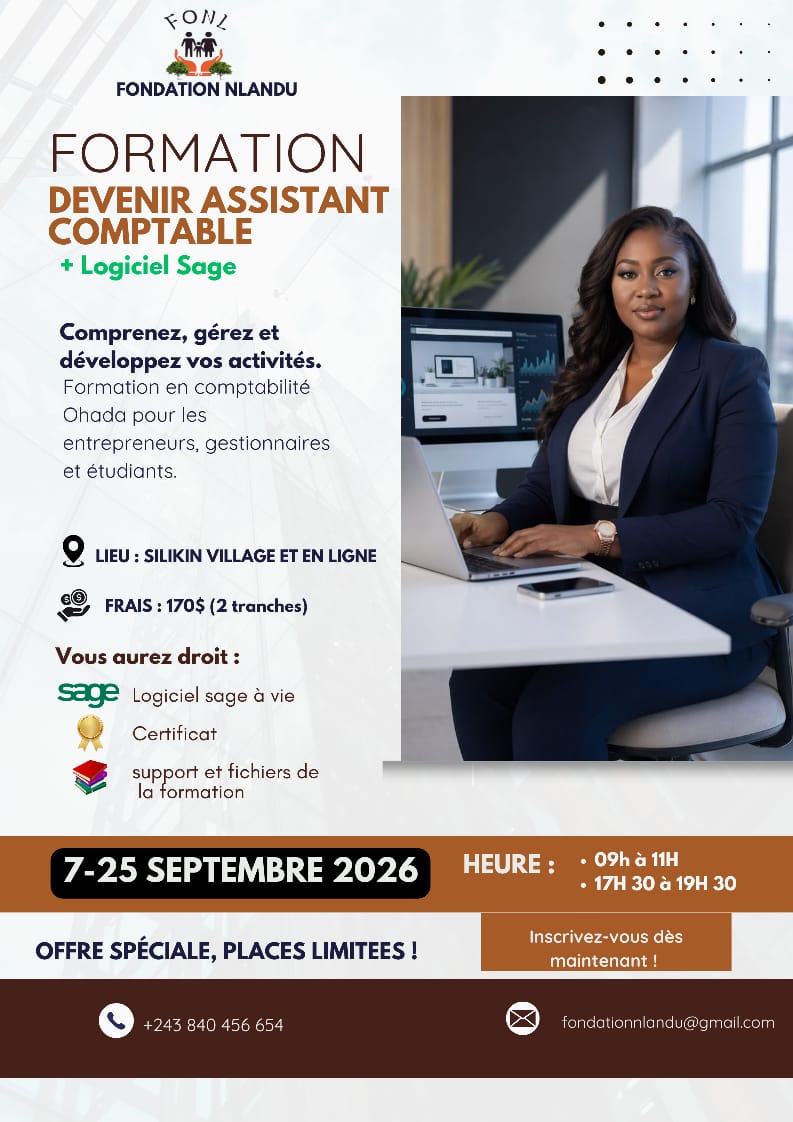 FONL
FONDATION NLANDU

FORMATION
DEVENIR ASSISTANT COMPTABLE
+ Logiciel Sage

Comprenez, gérez et développez vos activités.
Formation en comptabilité Ohada pour les entrepreneurs, gestionnaires et étudiants.

LIEU : SILIKIN VILLAGE ET EN LIGNE

FRAIS : 170$ (2 tranches)

Vous aurez droit :
sage Logiciel sage à vie
Certificat
support et fichiers de la formation

7-25 SEPTEMBRE 2026

HEURE :
• 09h à 11H
• 17H 30 à 19H 30

OFFRE SPÉCIALE, PLACES LIMITEES !

Inscrivez-vous dès maintenant !

+243 840 456 654

fondationnlandu@gmail.com